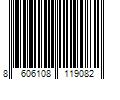 8 606108 119082